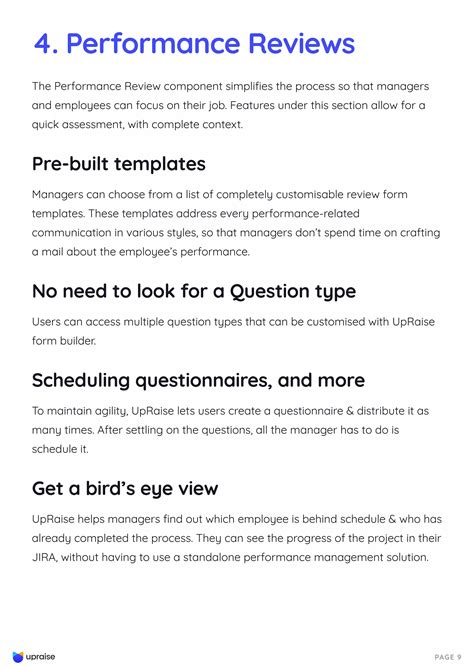 4. Performance Reviews

The Performance Review component simplifies the process so that managers and employees can focus on their job. Features under this section allow for a quick assessment, with complete context.

Pre-built templates

Managers can choose from a list of completely customisable review form templates. These templates address every performance-related communication in various styles, so that managers don't spend time on crafting a mail about the employee's performance.

No need to look for a Question type

Users can access multiple question types that can be customised with UpRaise form builder.

Scheduling questionnaires, and more

To maintain agility, UpRaise lets users create a questionnaire & distribute it as many times. After settling on the questions, all the manager has to do is schedule it.

Get a bird's eye view

UpRaise helps managers find out which employee is behind schedule & who has already completed the process. They can see the progress of the project in their JIRA, without having to use a standalone performance management solution.

upraise

PAGE 9